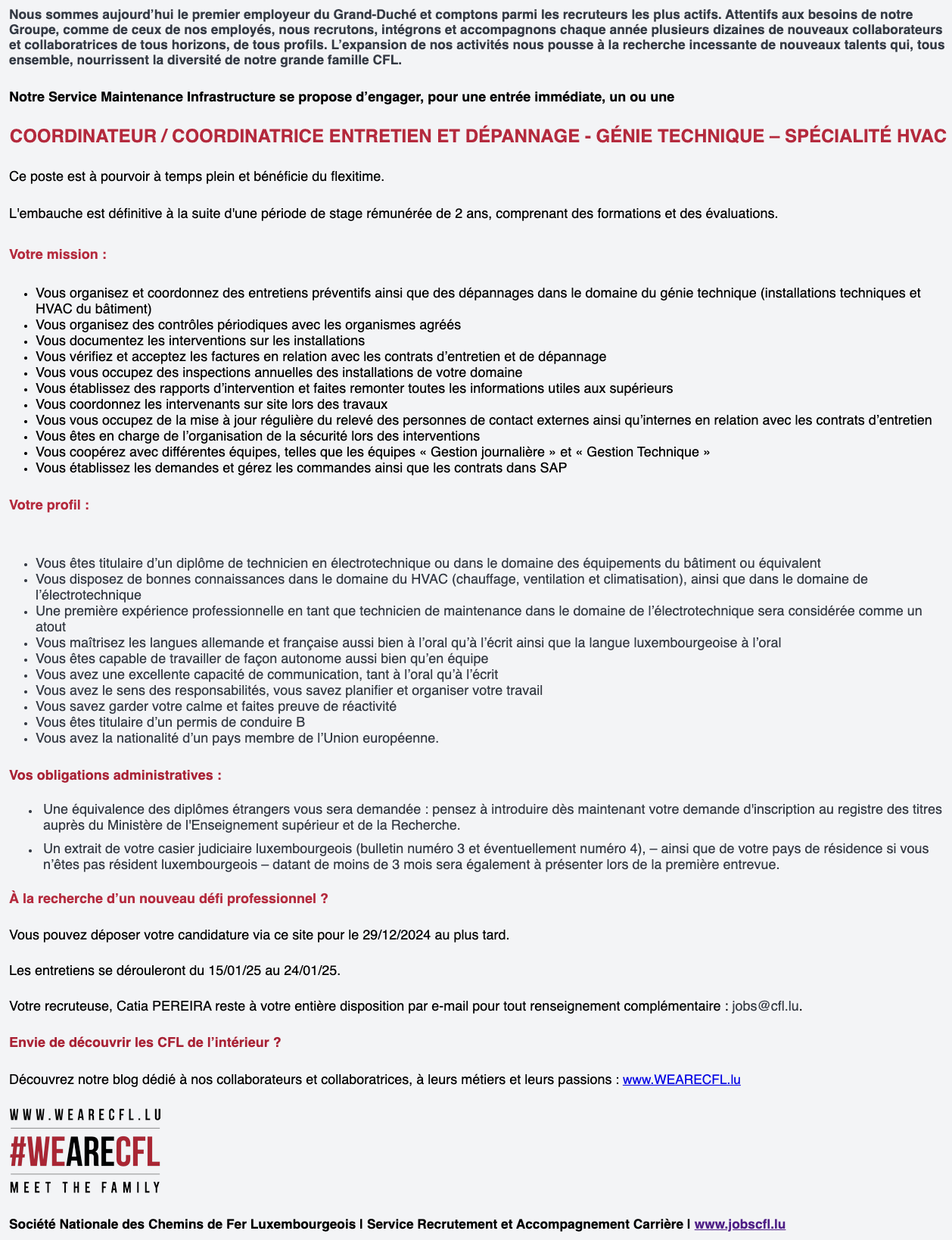 Nous sommes aujourd'hui le premier employeur du Grand-Duché et comptons parmi les recruteurs les plus actifs. Attentifs aux besoins de notre Groupe, comme de ceux de nos employés, nous recrutons, intégrons et accompagnons chaque année plusieurs dizaines de nouveaux collaborateurs et collaboratrices de tous horizons, de tous profils. L'expansion de nos activités nous pousse à la recherche incessante de nouveaux talents qui, tous ensemble, nourrissent la diversité de notre grande famille CFL.

Notre Service Maintenance Infrastructure se propose d'engager, pour une entrée immédiate, un ou une

COORDINATEUR / COORDINATRICE ENTRETIEN ET DÉPANNAGE - GÉNIE TECHNIQUE – SPÉCIALITÉ HVAC

Ce poste est à pourvoir à temps plein et bénéficie du flexitime.

L'embauche est définitive à la suite d'une période de stage rémunérée de 2 ans, comprenant des formations et des évaluations.

Votre mission :

- Vous organisez et coordonnez des entretiens préventifs ainsi que des dépannages dans le domaine du génie technique (installations techniques et HVAC du bâtiment)
- Vous organisez des contrôles périodiques avec les organismes agréés
- Vous documentez les interventions sur les installations
- Vous vérifiez et acceptez les factures en relation avec les contrats d'entretien et de dépannage
- Vous vous occupez des inspections annuelles des installations de votre domaine
- Vous établissez des rapports d'intervention et faites remonter toutes les informations utiles aux supérieurs
- Vous coordonnez les intervenants sur site lors des travaux
- Vous vous occupez de la mise à jour régulière du relevé des personnes de contact externes ainsi qu'internes en relation avec les contrats d'entretien
- Vous êtes en charge de l'organisation de la sécurité lors des interventions
- Vous coopérez avec différentes équipes, telles que les équipes « Gestion journalière » et « Gestion Technique »
- Vous établissez les demandes et gérez les commandes ainsi que les contrats dans SAP

Votre profil :

- Vous êtes titulaire d'un diplôme de technicien en électrotechnique ou dans le domaine des équipements du bâtiment ou équivalent
- Vous disposez de bonnes connaissances dans le domaine du HVAC (chauffage, ventilation et climatisation), ainsi que dans le domaine de l'électrotechnique
- Une première expérience professionnelle en tant que technicien de maintenance dans le domaine de l'électrotechnique sera considérée comme un atout
- Vous maîtrisez les langues allemande et française aussi bien à l'oral qu'à l'écrit ainsi que la langue luxembourgeoise à l'oral
- Vous êtes capable de travailler de façon autonome aussi bien qu'en équipe
- Vous avez une excellente capacité de communication, tant à l'oral qu'à l'écrit
- Vous avez le sens des responsabilités, vous savez planifier et organiser votre travail
- Vous savez garder votre calme et faites preuve de réactivité
- Vous êtes titulaire d'un permis de conduire B
- Vous avez la nationalité d'un pays membre de l'Union européenne.

Vos obligations administratives :

- Une équivalence des diplômes étrangers vous sera demandée : pensez à introduire dès maintenant votre demande d'inscription au registre des titres auprès du Ministère de l'Enseignement supérieur et de la Recherche.
- Un extrait de votre casier judiciaire luxembourgeois (bulletin numéro 3 et éventuellement numéro 4), – ainsi que de votre pays de résidence si vous n'êtes pas résident luxembourgeois – datant de moins de 3 mois sera également à présenter lors de la première entrevue.

À la recherche d'un nouveau défi professionnel ?

Vous pouvez déposer votre candidature via ce site pour le 29/12/2024 au plus tard.

Les entretiens se dérouleront du 15/01/25 au 24/01/25.

Votre recruteuse, Catia PEREIRA reste à votre entière disposition par e-mail pour tout renseignement complémentaire : jobs@cfl.lu.

Envie de découvrir les CFL de l'intérieur ?

Découvrez notre blog dédié à nos collaborateurs et collaboratrices, à leurs métiers et leurs passions : www.WEARECFL.lu

WWW.WEARECFL.LU
#WEARECFL
MEET THE FAMILY

Société Nationale des Chemins de Fer Luxembourgeois I Service Recrutement et Accompagnement Carrière I www.jobscfl.lu